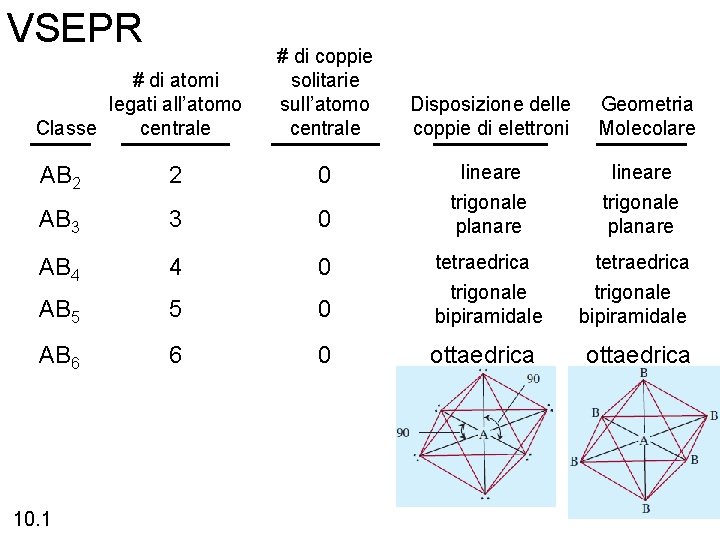 VSEPR

| Classe | # di atomi legati all'atomo centrale | # di coppie solitarie sull'atomo centrale | Disposizione delle coppie di elettroni | Geometria Molecolare |
|---|---|---|---|---|
| $AB_2$ | 2 | 0 | lineare | lineare |
| $AB_3$ | 3 | 0 | trigonale planare | trigonale planare |
| $AB_4$ | 4 | 0 | tetraedrica | tetraedrica |
| $AB_5$ | 5 | 0 | trigonale bipiramidale | trigonale bipiramidale |
| $AB_6$ | 6 | 0 | ottaedrica | ottaedrica |

90
90
A

B
B
B
A
B
B
B

10.1